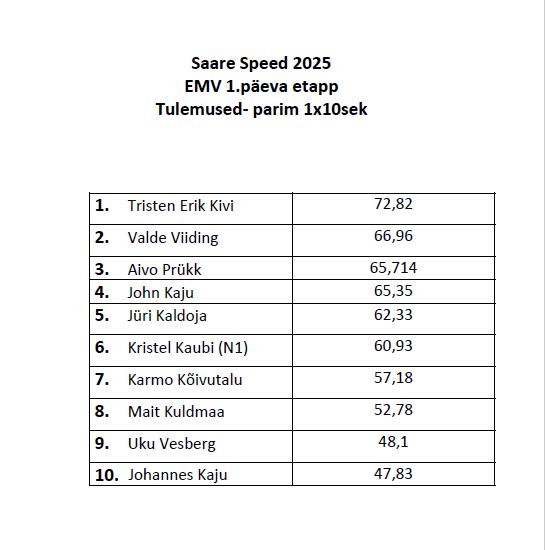 Saare Speed 2025
EMV 1.päeva etapp
Tulemused- parim 1x10sek

| | |
|---|---|
| **1.** Tristen Erik Kivi | 72,82 |
| **2.** Valde Viiding | 66,96 |
| **3.** Aivo Prükk | 65,714 |
| **4.** John Kaju | 65,35 |
| **5.** Jüri Kaldoja | 62,33 |
| **6.** Kristel Kaubi (N1) | 60,93 |
| **7.** Karmo Kõivutalu | 57,18 |
| **8.** Mait Kuldmaa | 52,78 |
| **9.** Uku Vesberg | 48,1 |
| **10.** Johannes Kaju | 47,83 |